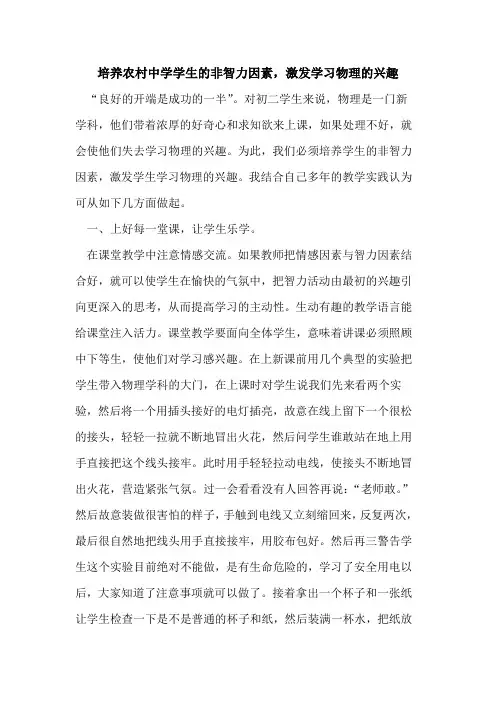 培养农村中学学生的非智力因素，激发学习物理的兴趣

“良好的开端是成功的一半”。对初二学生来说，物理是一门新学科，他们带着浓厚的好奇心和求知欲来上课，如果处理不好，就会使他们失去学习物理的兴趣。为此，我们必须培养学生的非智力因素，激发学生学习物理的兴趣。我结合自己多年的教学实践认为可从如下几方面做起。

一、上好每一堂课，让学生乐学。

在课堂教学中注意情感交流。如果教师把情感因素与智力因素结合好，就可以使学生在愉快的气氛中，把智力活动由最初的兴趣引向更深入的思考，从而提高学习的主动性。生动有趣的教学语言能给课堂注入活力。课堂教学要面向全体学生，意味着讲课必须照顾中下等生，使他们对学习感兴趣。在上新课前用几个典型的实验把学生带入物理学科的大门，在上课时对学生说我们先来看两个实验，然后将一个用插头接好的电灯插亮，故意在线上留下一个很松的接头，轻轻一拉就不断地冒出火花，然后问学生谁敢站在地上用手直接把这个线头接牢。此时用手轻轻拉动电线，使接头不断地冒出火花，营造紧张气氛。过一会看看没有人回答再说：“老师敢。”然后故意装做很害怕的样子，手触到电线又立刻缩回来，反复两次，最后很自然地把线头用手直接接牢，用胶布包好。然后再三警告学生这个实验目前绝对不能做，是有生命危险的，学习了安全用电以后，大家知道了注意事项就可以做了。接着拿出一个杯子和一张纸让学生检查一下是不是普通的杯子和纸，然后装满一杯水，把纸放